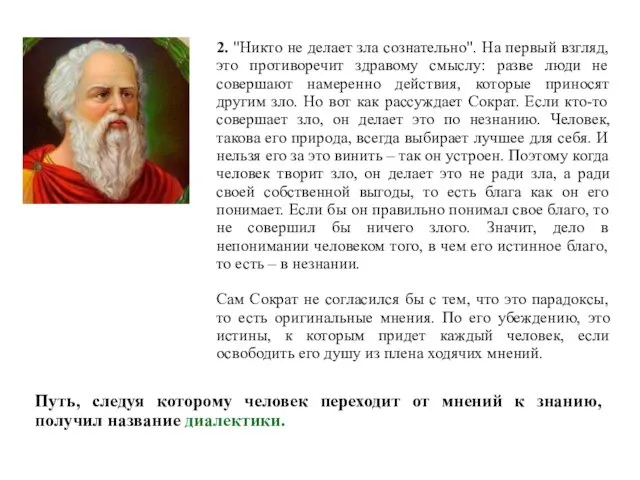 2. "Никто не делает зла сознательно". На первый взгляд, это противоречит здравому смыслу: разве люди не совершают намеренно действия, которые приносят другим зло. Но вот как рассуждает Сократ. Если кто-то совершает зло, он делает это по незнанию. Человек, такова его природа, всегда выбирает лучшее для себя. И нельзя его за это винить – так он устроен. Поэтому когда человек творит зло, он делает это не ради зла, а ради своей собственной выгоды, то есть блага как он его понимает. Если бы он правильно понимал свое благо, то не совершил бы ничего злого. Значит, дело в непонимании человеком того, в чем его истинное благо, то есть – в незнании.

Сам Сократ не согласился бы с тем, что это парадоксы, то есть оригинальные мнения. По его убеждению, это истины, к которым придет каждый человек, если освободить его душу из плена ходячих мнений.

Путь, следуя которому человек переходит от мнений к знанию, получил название диалектики.